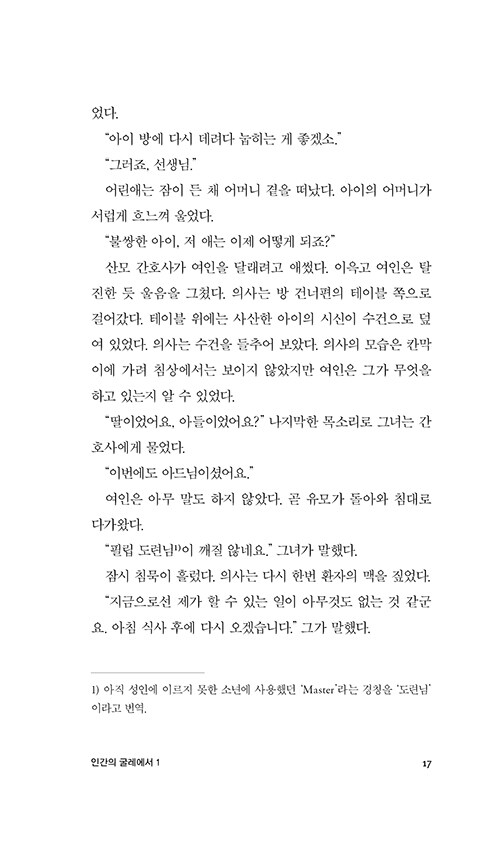 었다.

"아이 방에 다시 데려다 눕히는 게 좋겠소."

"그러죠, 선생님."

어린애는 잠이 든 채 어머니 곁을 떠났다. 아이의 어머니가 서럽게 흐느껴 울었다.

"불쌍한 아이, 저 애는 이제 어떻게 되죠?"

산모 간호사가 여인을 달래려고 애썼다. 이윽고 여인은 탈진한 듯 울음을 그쳤다. 의사는 방 건너편의 테이블 쪽으로 걸어갔다. 테이블 위에는 사산한 아이의 시신이 수건으로 덮여 있었다. 의사는 수건을 들추어 보았다. 의사의 모습은 칸막이에 가려 침상에서는 보이지 않았지만 여인은 그가 무엇을 하고 있는지 알 수 있었다.

"딸이었어요, 아들이었어요?" 나지막한 목소리로 그녀는 간호사에게 물었다.

"이번에도 아드님이셨어요."

여인은 아무 말도 하지 않았다. 곧 유모가 돌아와 침대로 다가왔다.

"필립 도련님$^{1)}$이 깨질 않네요." 그녀가 말했다.

잠시 침묵이 흘렀다. 의사는 다시 한번 환자의 맥을 짚었다.

"지금으로선 제가 할 수 있는 일이 아무것도 없는 것 같군요. 아침 식사 후에 다시 오겠습니다." 그가 말했다.

1) 아직 성인에 이르지 못한 소년에 사용했던 'Master'라는 경칭을 '도련님'이라고 번역.

인간의 굴레에서 1

17